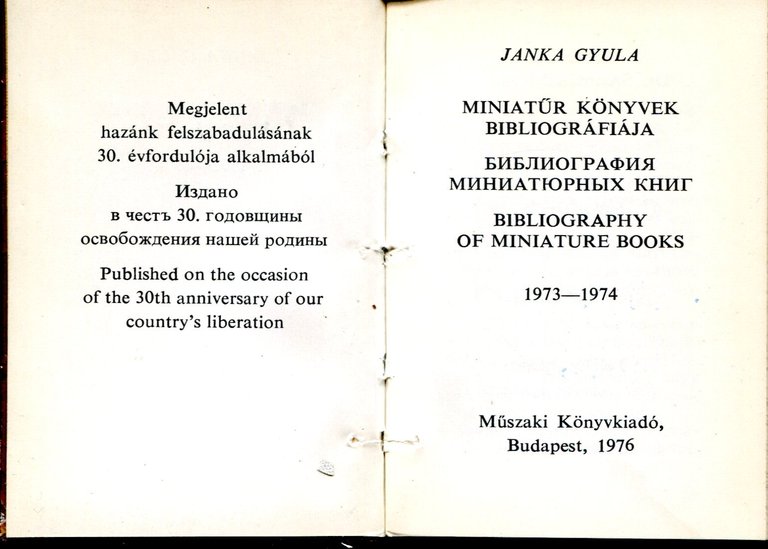 Megjelent
hazánk felszabadulásának
30. évfordulója alkalmából

Издано
в честъ 30. годовщины
освобождения нашей родины

Published on the occasion
of the 30th anniversary of our
country's liberation

JANKA GYULA

MINIATŰR KÖNYVEK
BIBLIOGRÁFIÁJA

БИБЛИОГРАФИЯ
МИНИАТЮРНЫХ КНИГ

BIBLIOGRAPHY
OF MINIATURE BOOKS

1973—1974

Műszaki Könyvkiadó,
Budapest, 1976